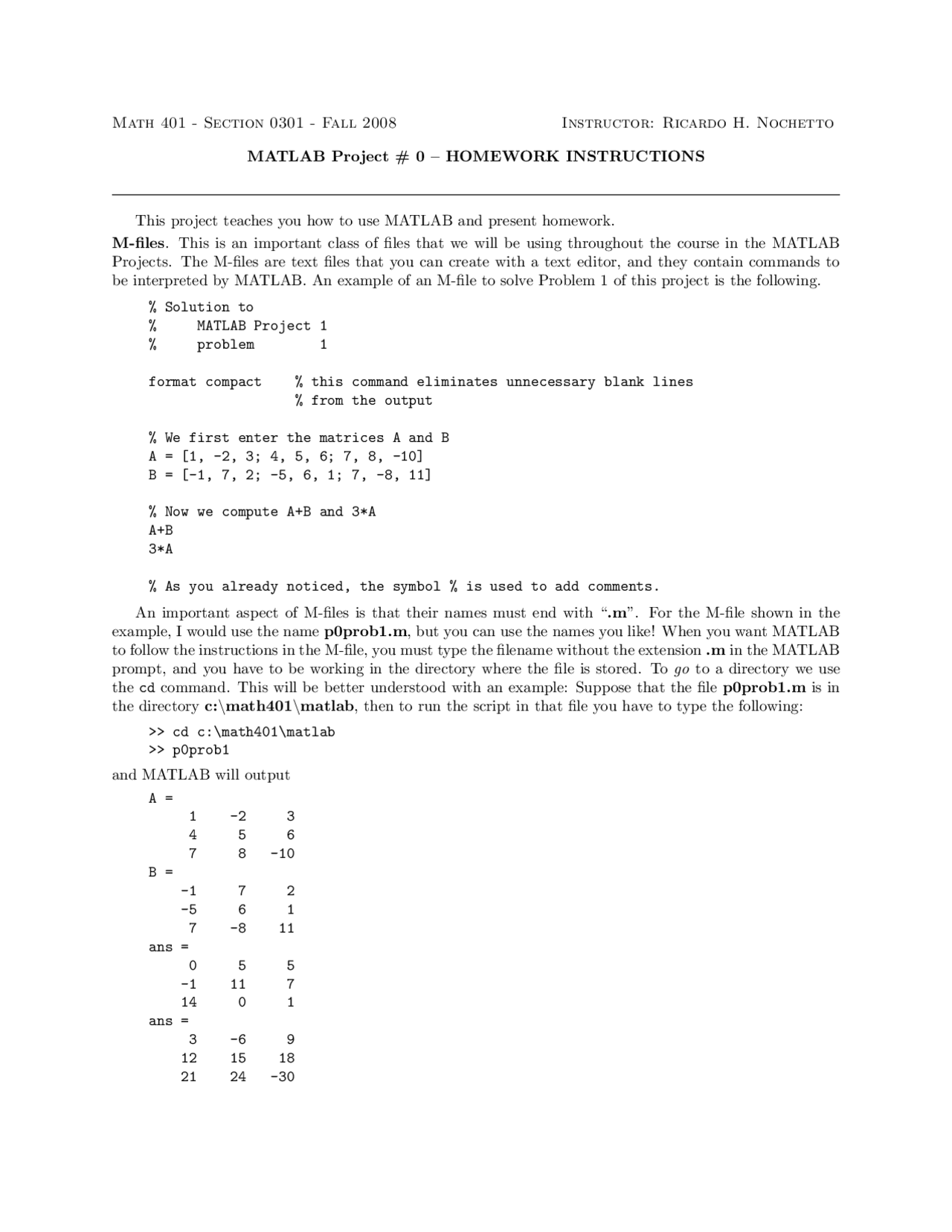 Math 401 - Section 0301 - Fall 2008 Instructor: Ricardo H. Nochetto

MATLAB Project # 0 – HOMEWORK INSTRUCTIONS

This project teaches you how to use MATLAB and present homework.

M-files. This is an important class of files that we will be using throughout the course in the MATLAB Projects. The M-files are text files that you can create with a text editor, and they contain commands to be interpreted by MATLAB. An example of an M-file to solve Problem 1 of this project is the following.

% Solution to
%     MATLAB Project 1
%     problem        1

format compact    % this command eliminates unnecessary blank lines
                  % from the output

% We first enter the matrices A and B
A = [1, -2, 3; 4, 5, 6; 7, 8, -10]
B = [-1, 7, 2; -5, 6, 1; 7, -8, 11]

% Now we compute A+B and 3*A
A+B
3*A

% As you already noticed, the symbol % is used to add comments.

An important aspect of M-files is that their names must end with ".m". For the M-file shown in the example, I would use the name p0prob1.m, but you can use the names you like! When you want MATLAB to follow the instructions in the M-file, you must type the filename without the extension .m in the MATLAB prompt, and you have to be working in the directory where the file is stored. To go to a directory we use the cd command. This will be better understood with an example: Suppose that the file p0prob1.m is in the directory c:\math401\matlab, then to run the script in that file you have to type the following:

>> cd c:\math401\matlab
>> p0prob1

and MATLAB will output

A =
     1    -2     3
     4     5     6
     7     8   -10
B =
    -1     7     2
    -5     6     1
     7    -8    11
ans =
     0     5     5
    -1    11     7
    14     0     1
ans =
     3    -6     9
    12    15    18
    21    24   -30